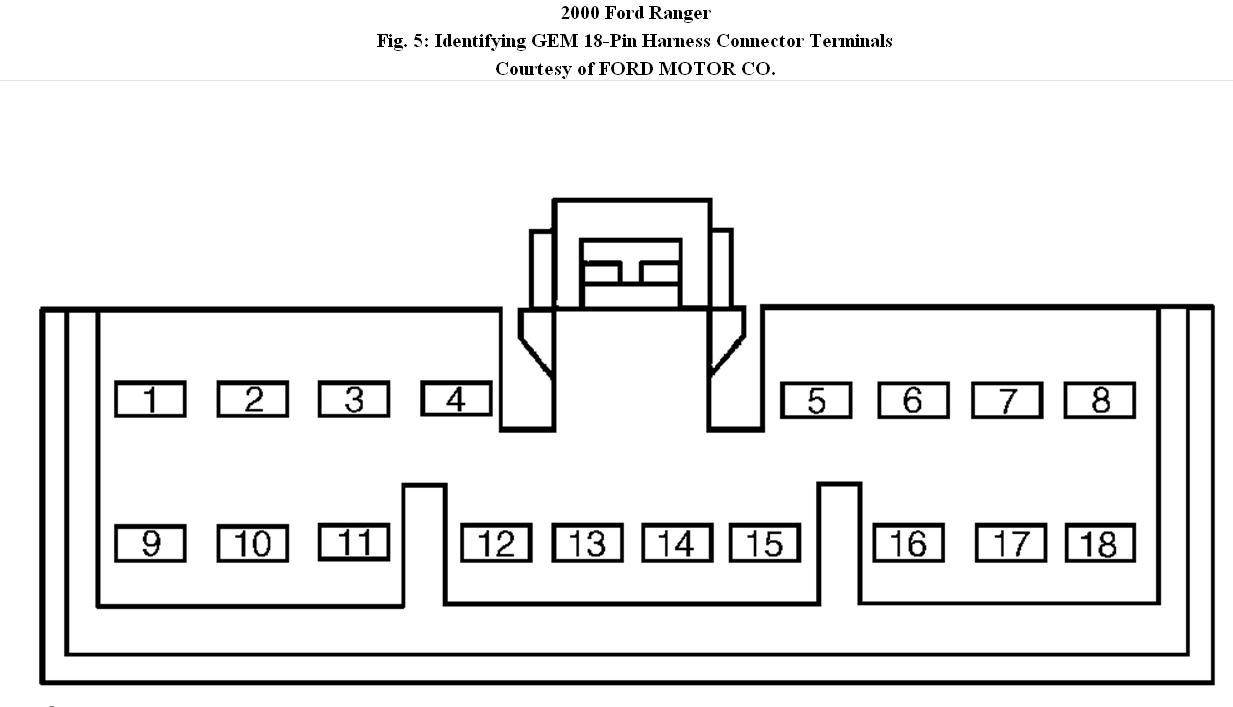 2000 Ford Ranger
Fig. 5: Identifying GEM 18-Pin Harness Connector Terminals
Courtesy of FORD MOTOR CO.

1 2 3 4 5 6 7 8

9 10 11 12 13 14 15 16 17 18